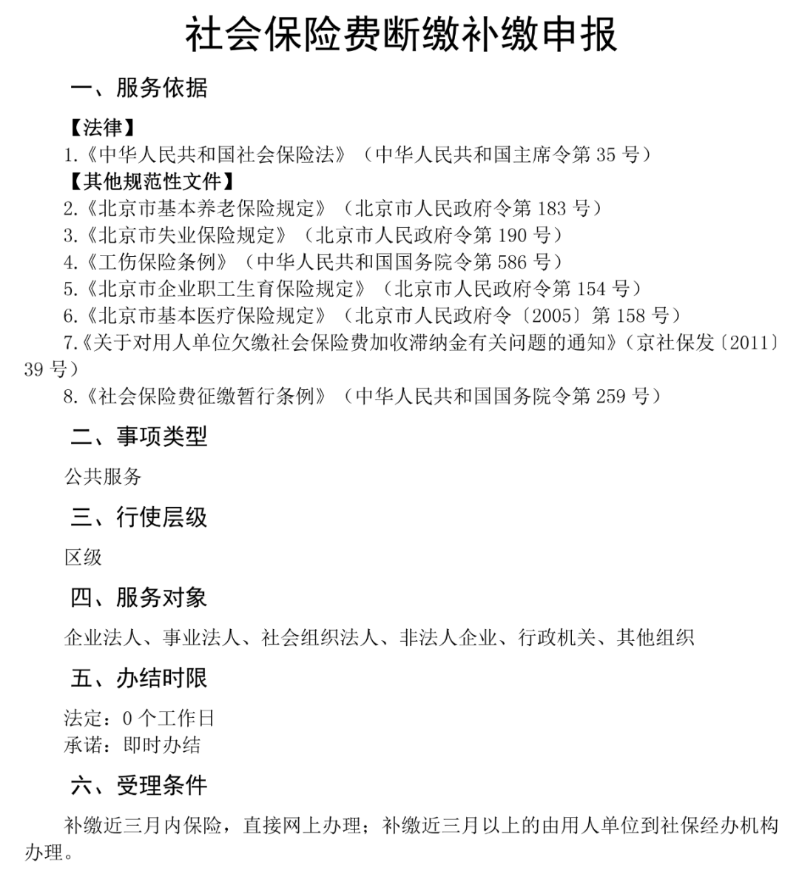 社会保险费断缴补缴申报

一、服务依据

【法律】
1.《中华人民共和国社会保险法》（中华人民共和国主席令第 35 号）

【其他规范性文件】
2.《北京市基本养老保险规定》（北京市人民政府令第 183 号）
3.《北京市失业保险规定》（北京市人民政府令第 190 号）
4.《工伤保险条例》（中华人民共和国国务院令第 586 号）
5.《北京市企业职工生育保险规定》（北京市人民政府令第 154 号）
6.《北京市基本医疗保险规定》（北京市人民政府令〔2005〕第 158 号）
7.《关于对用人单位欠缴社会保险费加收滞纳金有关问题的通知》（京社保发〔2011〕39 号）
8.《社会保险费征缴暂行条例》（中华人民共和国国务院令第 259 号）

二、事项类型

公共服务

三、行使层级

区级

四、服务对象

企业法人、事业法人、社会组织法人、非法人企业、行政机关、其他组织

五、办结时限

法定：0 个工作日
承诺：即时办结

六、受理条件

补缴近三月内保险，直接网上办理；补缴近三月以上的由用人单位到社保经办机构办理。